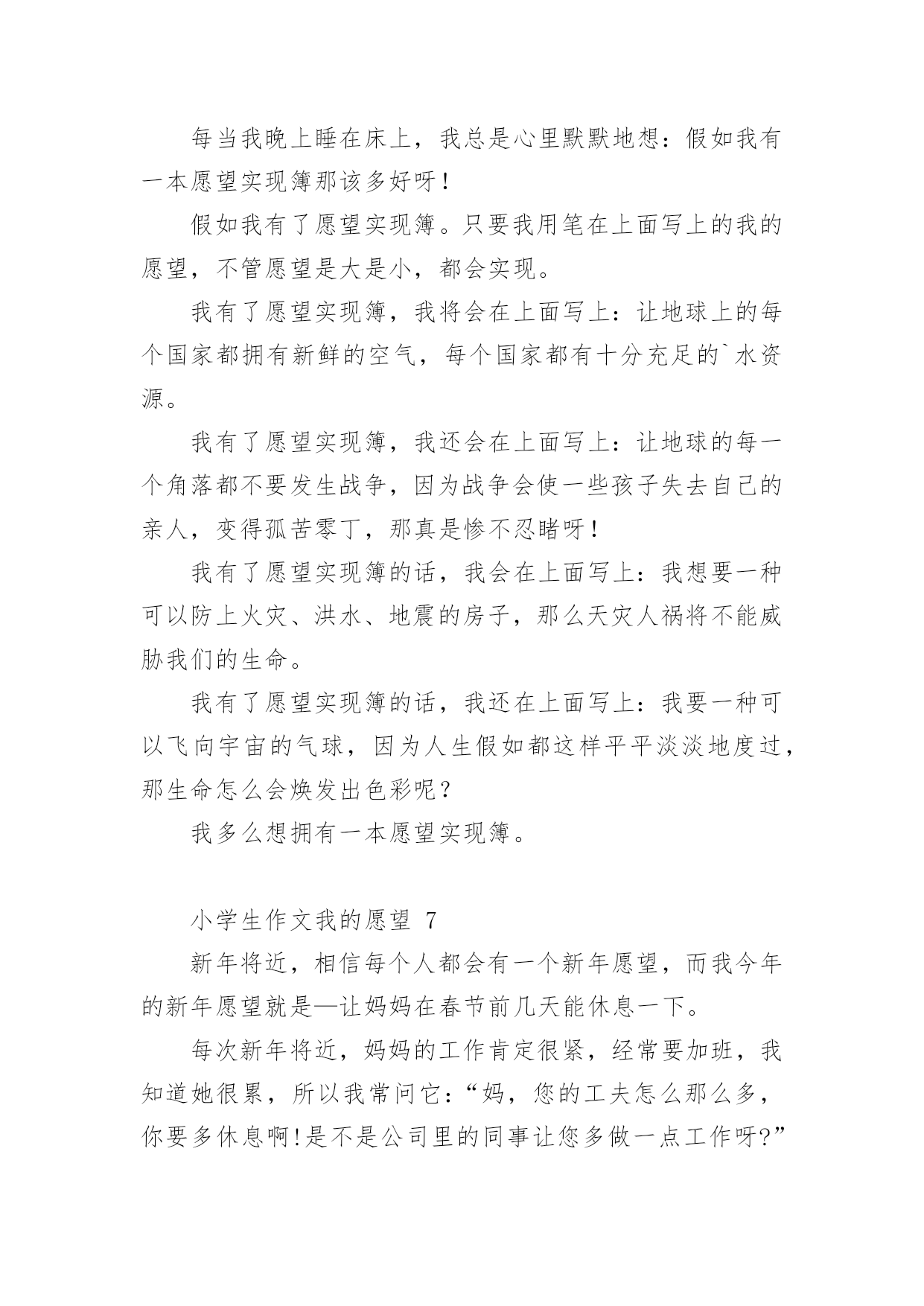 每当我晚上睡在床上，我总是心里默默地想：假如我有一本愿望实现簿那该多好呀！

假如我有了愿望实现簿。只要我用笔在上面写上的我的愿望，不管愿望是大是小，都会实现。

我有了愿望实现簿，我将会在上面写上：让地球上的每个国家都拥有新鲜的空气，每个国家都有十分充足的`水资源。

我有了愿望实现簿，我还会在上面写上：让地球的每一个角落都不要发生战争，因为战争会使一些孩子失去自己的亲人，变得孤苦零丁，那真是惨不忍睹呀！

我有了愿望实现簿的话，我会在上面写上：我想要一种可以防上火灾、洪水、地震的房子，那么天灾人祸将不能威胁我们的生命。

我有了愿望实现簿的话，我还在上面写上：我要一种可以飞向宇宙的气球，因为人生假如都这样平平淡淡地度过，那生命怎么会焕发出色彩呢？

我多么想拥有一本愿望实现簿。

小学生作文我的愿望 7

新年将近，相信每个人都会有一个新年愿望，而我今年的新年愿望就是—让妈妈在春节前几天能休息一下。

每次新年将近，妈妈的工作肯定很紧，经常要加班，我知道她很累，所以我常问它：“妈，您的工夫怎么那么多，你要多休息啊!是不是公司里的同事让您多做一点工作呀?”